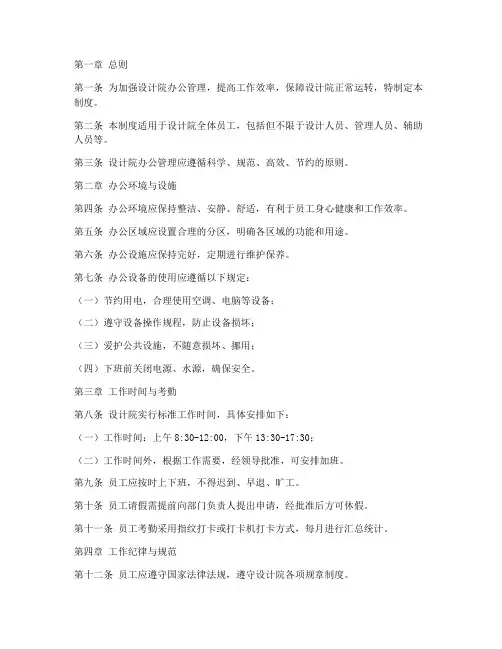 第一章 总则

第一条 为加强设计院办公管理，提高工作效率，保障设计院正常运转，特制定本制度。

第二条 本制度适用于设计院全体员工，包括但不限于设计人员、管理人员、辅助人员等。

第三条 设计院办公管理应遵循科学、规范、高效、节约的原则。

第二章 办公环境与设施

第四条 办公环境应保持整洁、安静、舒适，有利于员工身心健康和工作效率。

第五条 办公区域应设置合理的分区，明确各区域的功能和用途。

第六条 办公设施应保持完好，定期进行维护保养。

第七条 办公设备的使用应遵循以下规定：

（一）节约用电，合理使用空调、电脑等设备；

（二）遵守设备操作规程，防止设备损坏；

（三）爱护公共设施，不随意损坏、挪用；

（四）下班前关闭电源、水源，确保安全。

第三章 工作时间与考勤

第八条 设计院实行标准工作时间，具体安排如下：

（一）工作时间：上午 8:30-12:00，下午 13:30-17:30；

（二）工作时间外，根据工作需要，经领导批准，可安排加班。

第九条 员工应按时上下班，不得迟到、早退、旷工。

第十条 员工请假需提前向部门负责人提出申请，经批准后方可休假。

第十一条 员工考勤采用指纹打卡或打卡机打卡方式，每月进行汇总统计。

第四章 工作纪律与规范

第十二条 员工应遵守国家法律法规，遵守设计院各项规章制度。